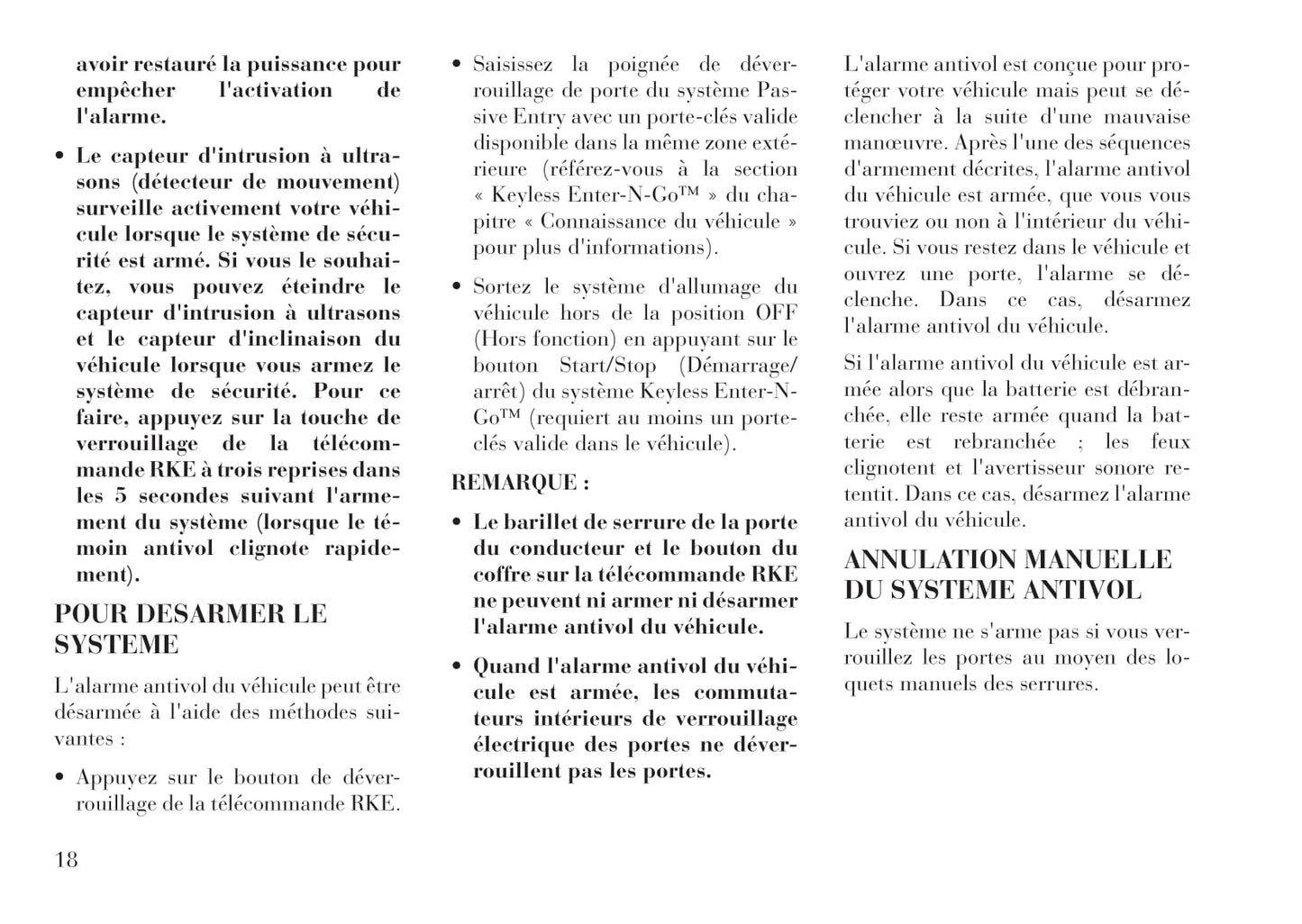 avoir restauré la puissance pour empêcher l'activation de l'alarme.

• Le capteur d'intrusion à ultrasons (détecteur de mouvement) surveille activement votre véhicule lorsque le système de sécurité est armé. Si vous le souhaitez, vous pouvez éteindre le capteur d'intrusion à ultrasons et le capteur d'inclinaison du véhicule lorsque vous armez le système de sécurité. Pour ce faire, appuyez sur la touche de verrouillage de la télécommande RKE à trois reprises dans les 5 secondes suivant l'armement du système (lorsque le témoin antivol clignote rapidement).

POUR DESARMER LE SYSTEME

L'alarme antivol du véhicule peut être désarmée à l'aide des méthodes suivantes :

• Appuyez sur le bouton de déverrouillage de la télécommande RKE.

• Saisissez la poignée de déverrouillage de porte du système Passive Entry avec un porte-clés valide disponible dans la même zone extérieure (référez-vous à la section « Keyless Enter-N-Go™ » du chapitre « Connaissance du véhicule » pour plus d'informations).

• Sortez le système d'allumage du véhicule hors de la position OFF (Hors fonction) en appuyant sur le bouton Start/Stop (Démarrage/arrêt) du système Keyless Enter-N-Go™ (requiert au moins un porte-clés valide dans le véhicule).

REMARQUE :

• Le barillet de serrure de la porte du conducteur et le bouton du coffre sur la télécommande RKE ne peuvent ni armer ni désarmer l'alarme antivol du véhicule.

• Quand l'alarme antivol du véhicule est armée, les commutateurs intérieurs de verrouillage électrique des portes ne déverrouillent pas les portes.

L'alarme antivol est conçue pour protéger votre véhicule mais peut se déclencher à la suite d'une mauvaise manœuvre. Après l'une des séquences d'armement décrites, l'alarme antivol du véhicule est armée, que vous vous trouviez ou non à l'intérieur du véhicule. Si vous restez dans le véhicule et ouvrez une porte, l'alarme se déclenche. Dans ce cas, désarmez l'alarme antivol du véhicule.

Si l'alarme antivol du véhicule est armée alors que la batterie est débranchée, elle reste armée quand la batterie est rebranchée ; les feux clignotent et l'avertisseur sonore retentit. Dans ce cas, désarmez l'alarme antivol du véhicule.

ANNULATION MANUELLE DU SYSTEME ANTIVOL

Le système ne s'arme pas si vous verrouillez les portes au moyen des loquets manuels des serrures.

18